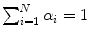 $\sum_{i=1}^{N} \alpha_i = 1$